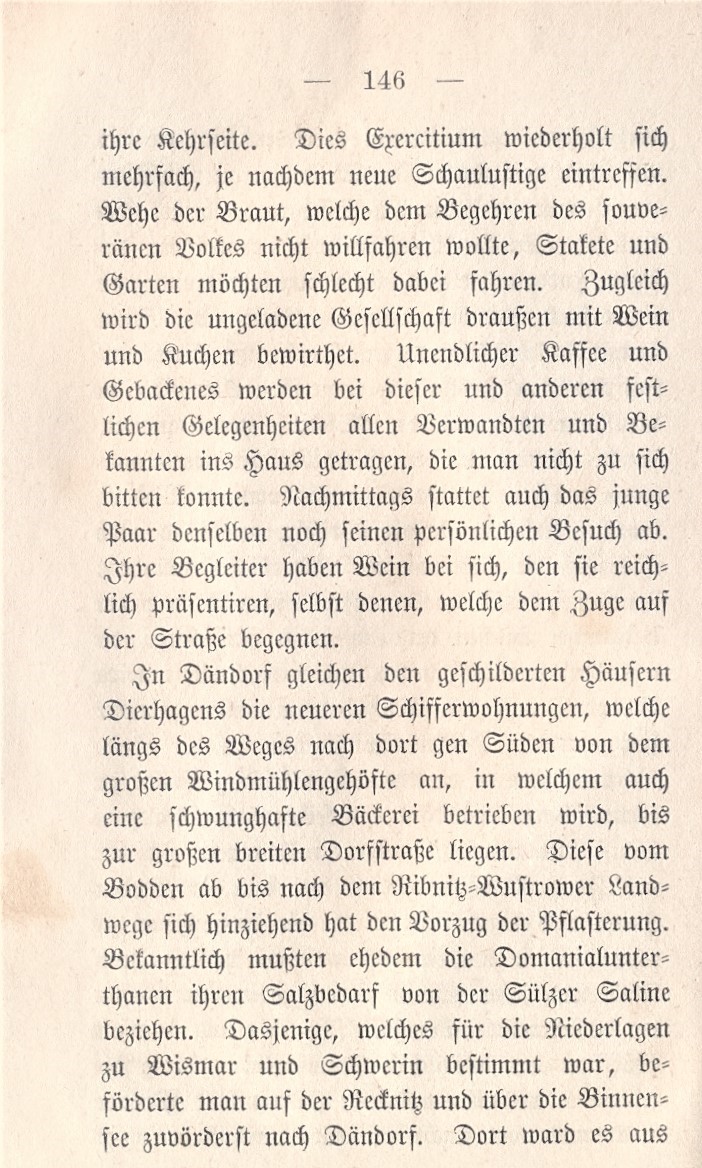 — 146 —

ihre Kehrseite. Dies Exercitium wiederholt sich mehrfach, je nachdem neue Schaulustige eintreffen. Wehe der Braut, welche dem Begehren des souveränen Volkes nicht willfahren wollte, Stakete und Garten möchten schlecht dabei fahren. Zugleich wird die ungeladene Gesellschaft draußen mit Wein und Kuchen bewirthet. Unendlicher Kaffee und Gebackenes werden bei dieser und anderen festlichen Gelegenheiten allen Verwandten und Bekannten ins Haus getragen, die man nicht zu sich bitten konnte. Nachmittags stattet auch das junge Paar denselben noch seinen persönlichen Besuch ab. Ihre Begleiter haben Wein bei sich, den sie reichlich präsentiren, selbst denen, welche dem Zuge auf der Straße begegnen.

In Dändorf gleichen den geschilderten Häusern Dierhagens die neueren Schifferwohnungen, welche längs des Weges nach dort gen Süden von dem großen Windmühlengehöfte an, in welchem auch eine schwunghafte Bäckerei betrieben wird, bis zur großen breiten Dorfstraße liegen. Diese vom Bodden ab bis nach dem Ribnitz-Wustrower Landwege sich hinziehend hat den Vorzug der Pflasterung. Bekanntlich mußten ehedem die Domanialunterthanen ihren Salzbedarf von der Sülzer Saline beziehen. Dasjenige, welches für die Niederlagen zu Wismar und Schwerin bestimmt war, beförderte man auf der Recknitz und über die Binnensee zuvörderst nach Dändorf. Dort ward es aus